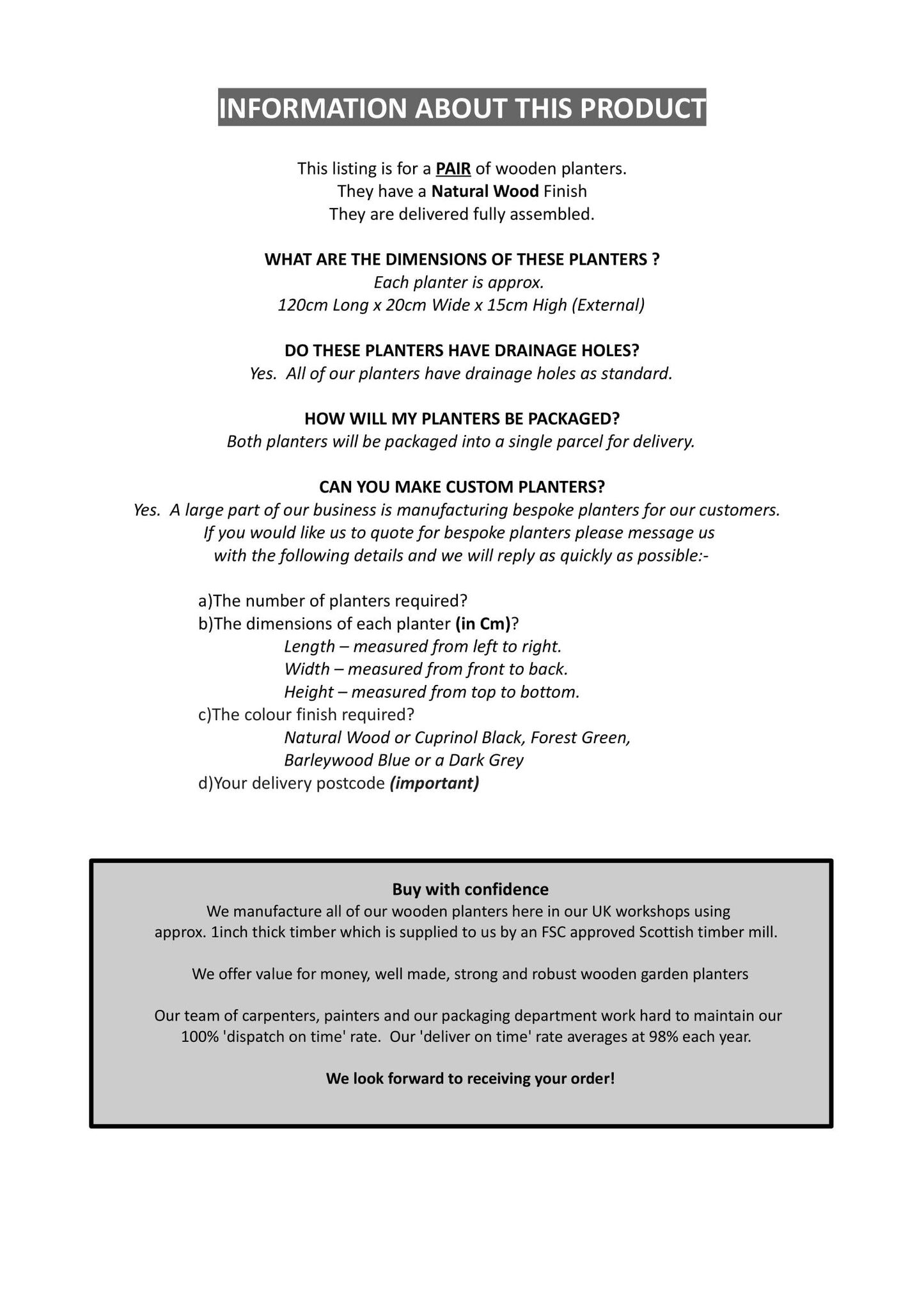 INFORMATION ABOUT THIS PRODUCT

This listing is for a PAIR of wooden planters.
They have a Natural Wood Finish
They are delivered fully assembled.

WHAT ARE THE DIMENSIONS OF THESE PLANTERS ?
Each planter is approx.
120cm Long x 20cm Wide x 15cm High (External)

DO THESE PLANTERS HAVE DRAINAGE HOLES?
Yes. All of our planters have drainage holes as standard.

HOW WILL MY PLANTERS BE PACKAGED?
Both planters will be packaged into a single parcel for delivery.

CAN YOU MAKE CUSTOM PLANTERS?
Yes. A large part of our business is manufacturing bespoke planters for our customers.
If you would like us to quote for bespoke planters please message us
with the following details and we will reply as quickly as possible:-

a)The number of planters required?
b)The dimensions of each planter (in Cm)?
Length – measured from left to right.
Width – measured from front to back.
Height – measured from top to bottom.
c)The colour finish required?
Natural Wood or Cuprinol Black, Forest Green,
Barleywood Blue or a Dark Grey
d)Your delivery postcode (important)

Buy with confidence
We manufacture all of our wooden planters here in our UK workshops using approx. 1inch thick timber which is supplied to us by an FSC approved Scottish timber mill.

We offer value for money, well made, strong and robust wooden garden planters

Our team of carpenters, painters and our packaging department work hard to maintain our 100% 'dispatch on time' rate. Our 'deliver on time' rate averages at 98% each year.

We look forward to receiving your order!